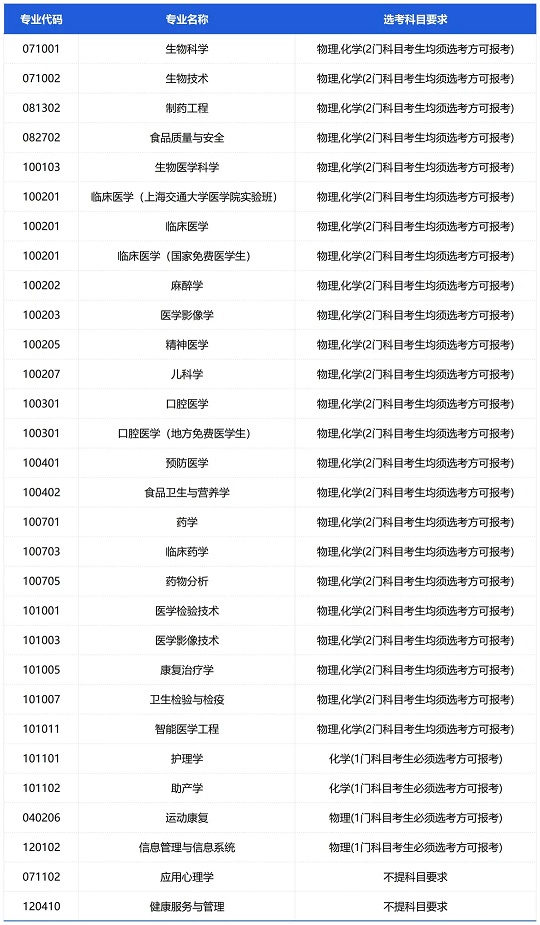 | 专业代码 | 专业名称 | 选考科目要求 |
|---|---|---|
| 071001 | 生物科学 | 物理,化学(2门科目考生均须选考方可报考) |
| 071002 | 生物技术 | 物理,化学(2门科目考生均须选考方可报考) |
| 081302 | 制药工程 | 物理,化学(2门科目考生均须选考方可报考) |
| 082702 | 食品质量与安全 | 物理,化学(2门科目考生均须选考方可报考) |
| 100103 | 生物医学科学 | 物理,化学(2门科目考生均须选考方可报考) |
| 100201 | 临床医学（上海交通大学医学院实验班） | 物理,化学(2门科目考生均须选考方可报考) |
| 100201 | 临床医学 | 物理,化学(2门科目考生均须选考方可报考) |
| 100201 | 临床医学（国家免费医学生） | 物理,化学(2门科目考生均须选考方可报考) |
| 100202 | 麻醉学 | 物理,化学(2门科目考生均须选考方可报考) |
| 100203 | 医学影像学 | 物理,化学(2门科目考生均须选考方可报考) |
| 100205 | 精神医学 | 物理,化学(2门科目考生均须选考方可报考) |
| 100207 | 儿科学 | 物理,化学(2门科目考生均须选考方可报考) |
| 100301 | 口腔医学 | 物理,化学(2门科目考生均须选考方可报考) |
| 100301 | 口腔医学（地方免费医学生） | 物理,化学(2门科目考生均须选考方可报考) |
| 100401 | 预防医学 | 物理,化学(2门科目考生均须选考方可报考) |
| 100402 | 食品卫生与营养学 | 物理,化学(2门科目考生均须选考方可报考) |
| 100701 | 药学 | 物理,化学(2门科目考生均须选考方可报考) |
| 100703 | 临床药学 | 物理,化学(2门科目考生均须选考方可报考) |
| 100705 | 药物分析 | 物理,化学(2门科目考生均须选考方可报考) |
| 101001 | 医学检验技术 | 物理,化学(2门科目考生均须选考方可报考) |
| 101003 | 医学影像技术 | 物理,化学(2门科目考生均须选考方可报考) |
| 101005 | 康复治疗学 | 物理,化学(2门科目考生均须选考方可报考) |
| 101007 | 卫生检验与检疫 | 物理,化学(2门科目考生均须选考方可报考) |
| 101011 | 智能医学工程 | 物理,化学(2门科目考生均须选考方可报考) |
| 101101 | 护理学 | 化学(1门科目考生必须选考方可报考) |
| 101102 | 助产学 | 化学(1门科目考生必须选考方可报考) |
| 040206 | 运动康复 | 物理(1门科目考生必须选考方可报考) |
| 120102 | 信息管理与信息系统 | 物理(1门科目考生必须选考方可报考) |
| 071102 | 应用心理学 | 不提科目要求 |
| 120410 | 健康服务与管理 | 不提科目要求 |